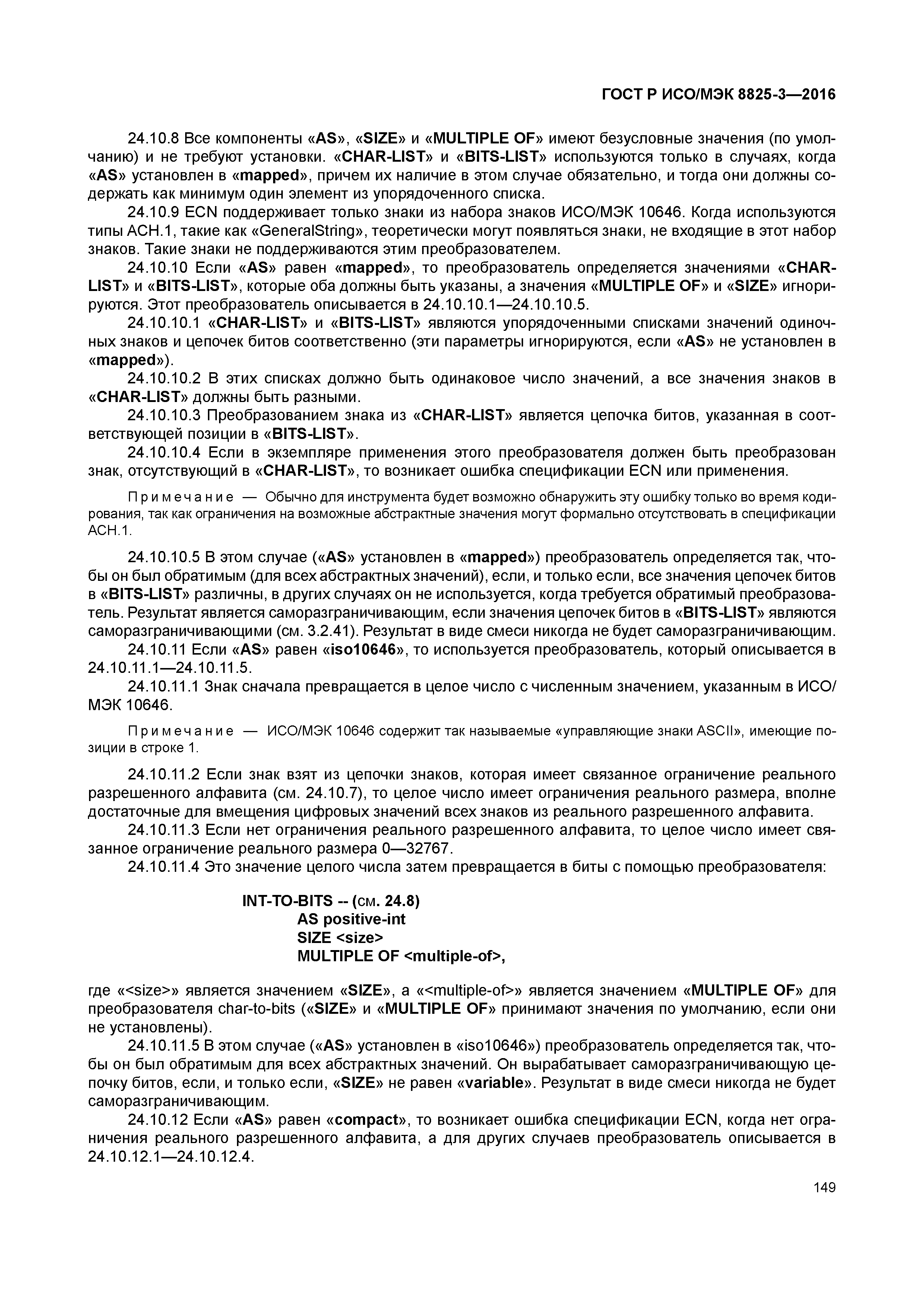 ГОСТ Р ИСО/МЭК 8825-3—2016

24.10.8 Все компоненты «AS», «SIZE» и «MULTIPLE OF» имеют безусловные значения (по умолчанию) и не требуют установки. «CHAR-LIST» и «BITS-LIST» используются только в случаях, когда «AS» установлен в «mapped», причем их наличие в этом случае обязательно, и тогда они должны содержать как минимум один элемент из упорядоченного списка.

24.10.9 ECN поддерживает только знаки из набора знаков ИСО/МЭК 10646. Когда используются типы АСН.1, такие как «GeneralString», теоретически могут появляться знаки, не входящие в этот набор знаков. Такие знаки не поддерживаются этим преобразователем.

24.10.10 Если «AS» равен «mapped», то преобразователь определяется значениями «CHAR-LIST» и «BITS-LIST», которые оба должны быть указаны, а значения «MULTIPLE OF» и «SIZE» игнорируются. Этот преобразователь описывается в 24.10.10.1—24.10.10.5.

24.10.10.1 «CHAR-LIST» и «BITS-LIST» являются упорядоченными списками значений одиночных знаков и цепочек битов соответственно (эти параметры игнорируются, если «AS» не установлен в «mapped»).

24.10.10.2 В этих списках должно быть одинаковое число значений, а все значения знаков в «CHAR-LIST» должны быть разными.

24.10.10.3 Преобразованием знака из «CHAR-LIST» является цепочка битов, указанная в соответствующей позиции в «BITS-LIST».

24.10.10.4 Если в экземпляре применения этого преобразователя должен быть преобразован знак, отсутствующий в «CHAR-LIST», то возникает ошибка спецификации ECN или применения.

Примечание — Обычно для инструмента будет возможно обнаружить эту ошибку только во время кодирования, так как ограничения на возможные абстрактные значения могут формально отсутствовать в спецификации АСН.1.

24.10.10.5 В этом случае («AS» установлен в «mapped») преобразователь определяется так, чтобы он был обратимым (для всех абстрактных значений), если, и только если, все значения цепочек битов в «BITS-LIST» различны, в других случаях он не используется, когда требуется обратимый преобразователь. Результат является саморазграничивающим, если значения цепочек битов в «BITS-LIST» являются саморазграничивающими (см. 3.2.41). Результат в виде смеси никогда не будет саморазграничивающим.

24.10.11 Если «AS» равен «iso10646», то используется преобразователь, который описывается в 24.10.11.1—24.10.11.5.

24.10.11.1 Знак сначала превращается в целое число с численным значением, указанным в ИСО/МЭК 10646.

Примечание — ИСО/МЭК 10646 содержит так называемые «управляющие знаки ASCII», имеющие позиции в строке 1.

24.10.11.2 Если знак взят из цепочки знаков, которая имеет связанное ограничение реального разрешенного алфавита (см. 24.10.7), то целое число имеет ограничения реального размера, вполне достаточные для вмещения цифровых значений всех знаков из реального разрешенного алфавита.

24.10.11.3 Если нет ограничения реального разрешенного алфавита, то целое число имеет связанное ограничение реального размера 0—32767.

24.10.11.4 Это значение целого числа затем превращается в биты с помощью преобразователя:

INT-TO-BITS -- (см. 24.8)
AS positive-int
SIZE <size>
MULTIPLE OF <multiple-of>,

где «<size>» является значением «SIZE», а «<multiple-of>» является значением «MULTIPLE OF» для преобразователя char-to-bits («SIZE» и «MULTIPLE OF» принимают значения по умолчанию, если они не установлены).

24.10.11.5 В этом случае («AS» установлен в «iso10646») преобразователь определяется так, чтобы он был обратимым для всех абстрактных значений. Он вырабатывает саморазграничивающую цепочку битов, если, и только если, «SIZE» не равен «variable». Результат в виде смеси никогда не будет саморазграничивающим.

24.10.12 Если «AS» равен «compact», то возникает ошибка спецификации ECN, когда нет ограничения реального разрешенного алфавита, а для других случаев преобразователь описывается в 24.10.12.1—24.10.12.4.

149